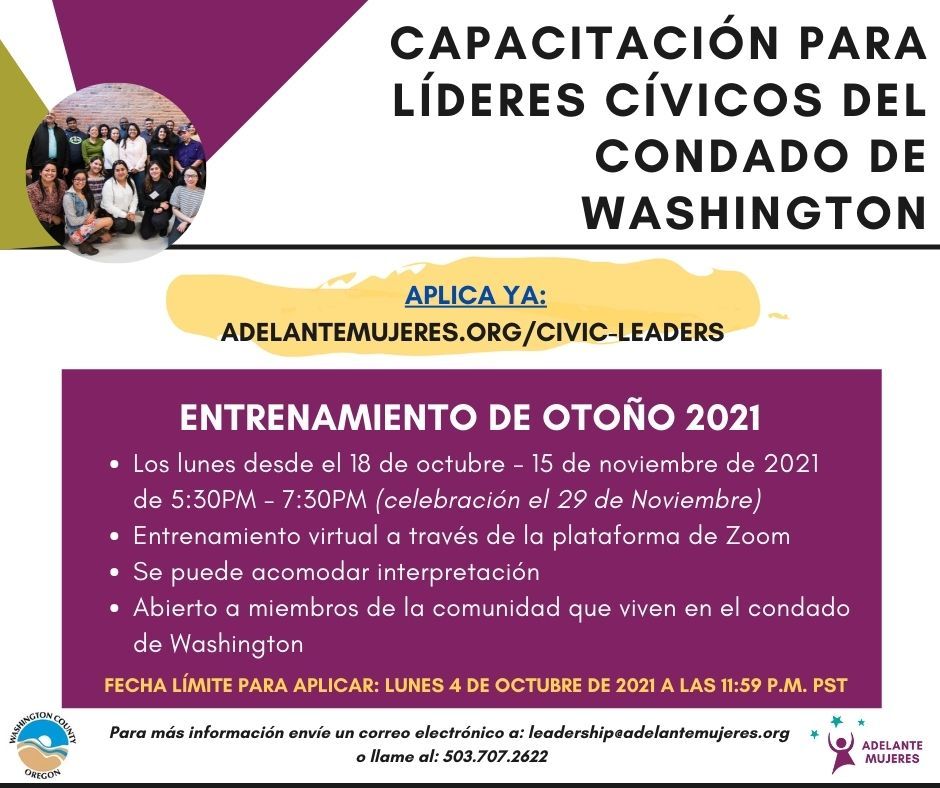 CAPACITACIÓN PARA LÍDERES CÍVICOS DEL CONDADO DE WASHINGTON

APLICA YA:
ADELANTEMUJERES.ORG/CIVIC-LEADERS

ENTRENAMIENTO DE OTOÑO 2021

• Los lunes desde el 18 de octubre - 15 de noviembre de 2021 de 5:30PM - 7:30PM (celebración el 29 de Noviembre)
• Entrenamiento virtual a través de la plataforma de Zoom
• Se puede acomodar interpretación
• Abierto a miembros de la comunidad que viven en el condado de Washington

FECHA LÍMITE PARA APLICAR: LUNES 4 DE OCTUBRE DE 2021 A LAS 11:59 P.M. PST

WASHINGTON COUNTY
OREGON

Para más información envíe un correo electrónico a: leadership@adelantemujeres.org
o llame al: 503.707.2622

ADELANTE MUJERES